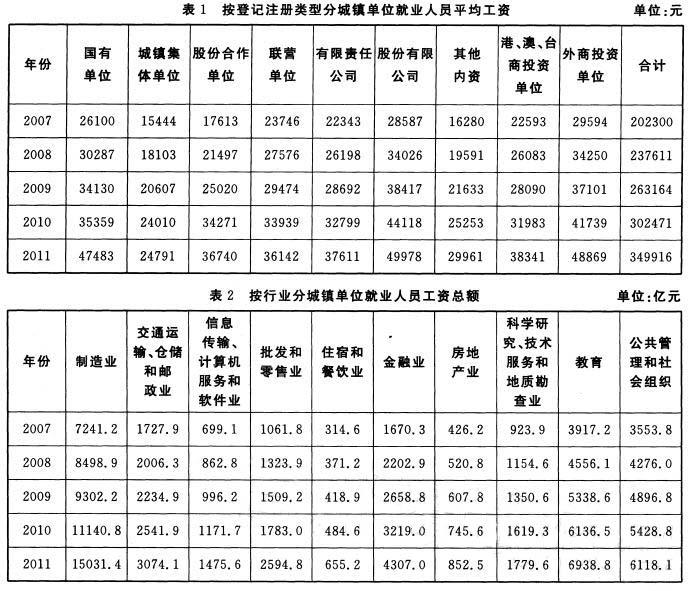 表 1　按登记注册类型分城镇单位就业人员平均工资　　单位:元

| 年份 | 国有单位 | 城镇集体单位 | 股份合作单位 | 联营单位 | 有限责任公司 | 股份有限公司 | 其他内资 | 港、澳、台商投资单位 | 外商投资单位 | 合计 |
|---|---|---|---|---|---|---|---|---|---|---|
| 2007 | 26100 | 15444 | 17613 | 23746 | 22343 | 28587 | 16280 | 22593 | 29594 | 202300 |
| 2008 | 30287 | 18103 | 21497 | 27576 | 26198 | 34026 | 19591 | 26083 | 34250 | 237611 |
| 2009 | 34130 | 20607 | 25020 | 29474 | 28692 | 38417 | 21633 | 28090 | 37101 | 263164 |
| 2010 | 35359 | 24010 | 34271 | 33939 | 32799 | 44118 | 25253 | 31983 | 41739 | 302471 |
| 2011 | 47483 | 24791 | 36740 | 36142 | 37611 | 49978 | 29961 | 38341 | 48869 | 349916 |

表 2　按行业分城镇单位就业人员工资总额　　单位:亿元

| 年份 | 制造业 | 交通运输、仓储和邮政业 | 信息传输、计算机服务和软件业 | 批发和零售业 | 住宿和餐饮业 | 金融业 | 房地产业 | 科学研究、技术服务和地质勘查业 | 教育 | 公共管理和社会组织 |
|---|---|---|---|---|---|---|---|---|---|---|
| 2007 | 7241.2 | 1727.9 | 699.1 | 1061.8 | 314.6 | 1670.3 | 426.2 | 923.9 | 3917.2 | 3553.8 |
| 2008 | 8498.9 | 2006.3 | 862.8 | 1323.9 | 371.2 | 2202.9 | 520.8 | 1154.6 | 4556.1 | 4276.0 |
| 2009 | 9302.2 | 2234.9 | 996.2 | 1509.2 | 418.9 | 2658.8 | 607.8 | 1350.6 | 5338.6 | 4896.8 |
| 2010 | 11140.8 | 2541.9 | 1171.7 | 1783.0 | 484.6 | 3219.0 | 745.6 | 1619.3 | 6136.5 | 5428.8 |
| 2011 | 15031.4 | 3074.1 | 1475.6 | 2594.8 | 655.2 | 4307.0 | 852.5 | 1779.6 | 6938.8 | 6118.1 |